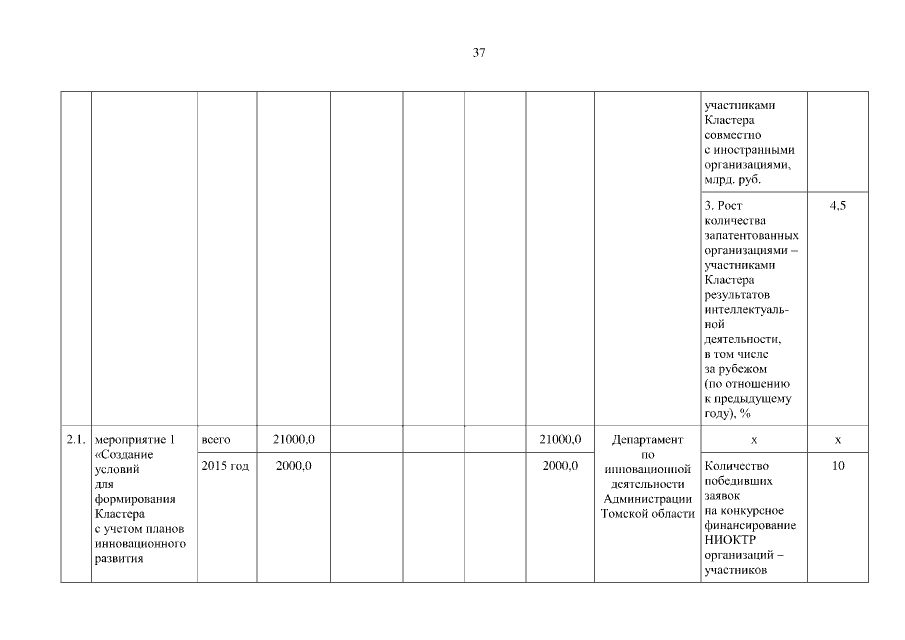 37

| | | | | | | | | | | |
|---|---|---|---|---|---|---|---|---|---|---|
| | | | | | | | | | участниками Кластера совместно с иностранными организациями, млрд. руб. | |
| | | | | | | | | | 3. Рост количества запатентованных организациями – участниками Кластера результатов интеллектуальной деятельности, в том числе за рубежом (по отношению к предыдущему году), % | 4,5 |
| 2.1. | мероприятие 1 «Создание условий для формирования Кластера с учетом планов инновационного развития | всего | 21000,0 | | | | 21000,0 | Департамент по инновационной деятельности Администрации Томской области | х | х |
| | | 2015 год | 2000,0 | | | | 2000,0 | | Количество победивших заявок на конкурсное финансирование НИОКТР организаций – участников | 10 |